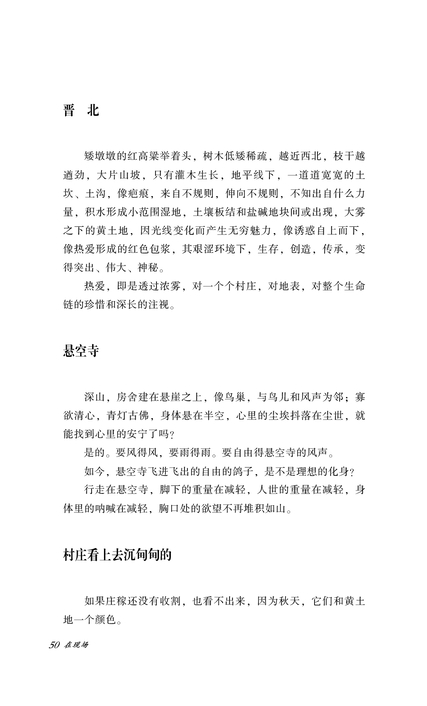 晋 北

矮墩墩的红高粱举着头，树木低矮稀疏，越近西北，枝干越遒劲，大片山坡，只有灌木生长，地平线下，一道道宽宽的土坎、土沟，像疤痕，来自不规则，伸向不规则，不知出自什么力量，积水形成小范围湿地，土壤板结和盐碱地块间或出现，大雾之下的黄土地，因光线变化而产生无穷魅力，像诱惑自上而下，像热爱形成的红色包浆，其艰涩环境下，生存，创造，传承，变得突出、伟大、神秘。

热爱，即是透过浓雾，对一个个村庄，对地表，对整个生命链的珍惜和深长的注视。

悬空寺

深山，房舍建在悬崖之上，像鸟巢，与鸟儿和风声为邻；寡欲清心，青灯古佛，身体悬在半空，心里的尘埃抖落在尘世，就能找到心里的安宁了吗？

是的。要风得风，要雨得雨。要自由得悬空寺的风声。

如今，悬空寺飞进飞出的自由的鸽子，是不是理想的化身？

行走在悬空寺，脚下的重量在减轻，人世的重量在减轻，身体里的呐喊在减轻，胸口处的欲望不再堆积如山。

村庄看上去沉甸甸的

如果庄稼还没有收割，也看不出来，因为秋天，它们和黄土地一个颜色。

50 在现场